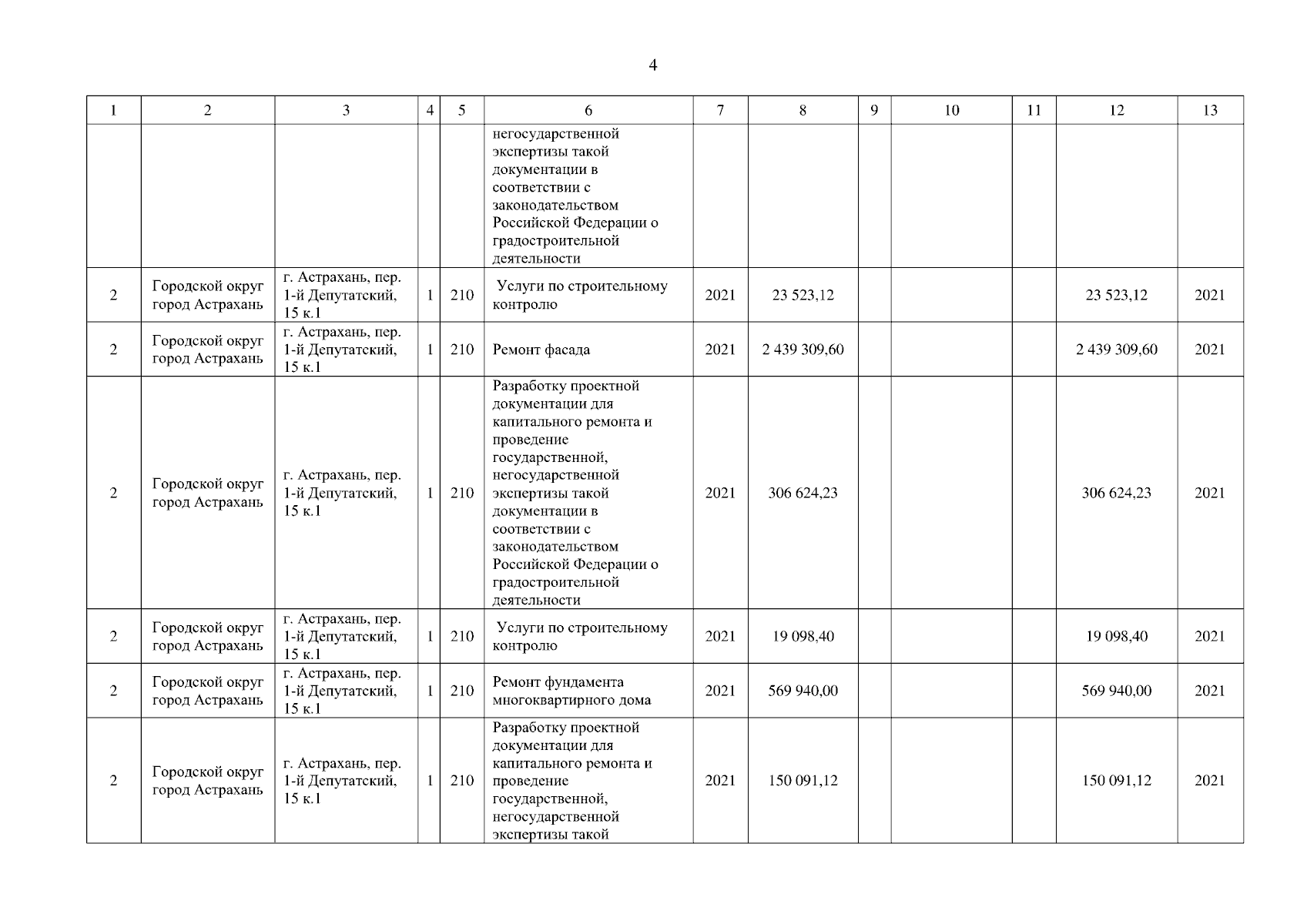 4

| 1 | 2 | 3 | 4 | 5 | 6 | 7 | 8 | 9 | 10 | 11 | 12 | 13 |
|---|---|---|---|---|---|---|---|---|---|---|---|---|
| | | | | | негосударственной экспертизы такой документации в соответствии с законодательством Российской Федерации о градостроительной деятельности | | | | | | | |
| 2 | Городской округ город Астрахань | г. Астрахань, пер. 1-й Депутатский, 15 к.1 | 1 | 210 | Услуги по строительному контролю | 2021 | 23 523,12 | | | | 23 523,12 | 2021 |
| 2 | Городской округ город Астрахань | г. Астрахань, пер. 1-й Депутатский, 15 к.1 | 1 | 210 | Ремонт фасада | 2021 | 2 439 309,60 | | | | 2 439 309,60 | 2021 |
| 2 | Городской округ город Астрахань | г. Астрахань, пер. 1-й Депутатский, 15 к.1 | 1 | 210 | Разработку проектной документации для капитального ремонта и проведение государственной, негосударственной экспертизы такой документации в соответствии с законодательством Российской Федерации о градостроительной деятельности | 2021 | 306 624,23 | | | | 306 624,23 | 2021 |
| 2 | Городской округ город Астрахань | г. Астрахань, пер. 1-й Депутатский, 15 к.1 | 1 | 210 | Услуги по строительному контролю | 2021 | 19 098,40 | | | | 19 098,40 | 2021 |
| 2 | Городской округ город Астрахань | г. Астрахань, пер. 1-й Депутатский, 15 к.1 | 1 | 210 | Ремонт фундамента многоквартирного дома | 2021 | 569 940,00 | | | | 569 940,00 | 2021 |
| 2 | Городской округ город Астрахань | г. Астрахань, пер. 1-й Депутатский, 15 к.1 | 1 | 210 | Разработку проектной документации для капитального ремонта и проведение государственной, негосударственной экспертизы такой | 2021 | 150 091,12 | | | | 150 091,12 | 2021 |